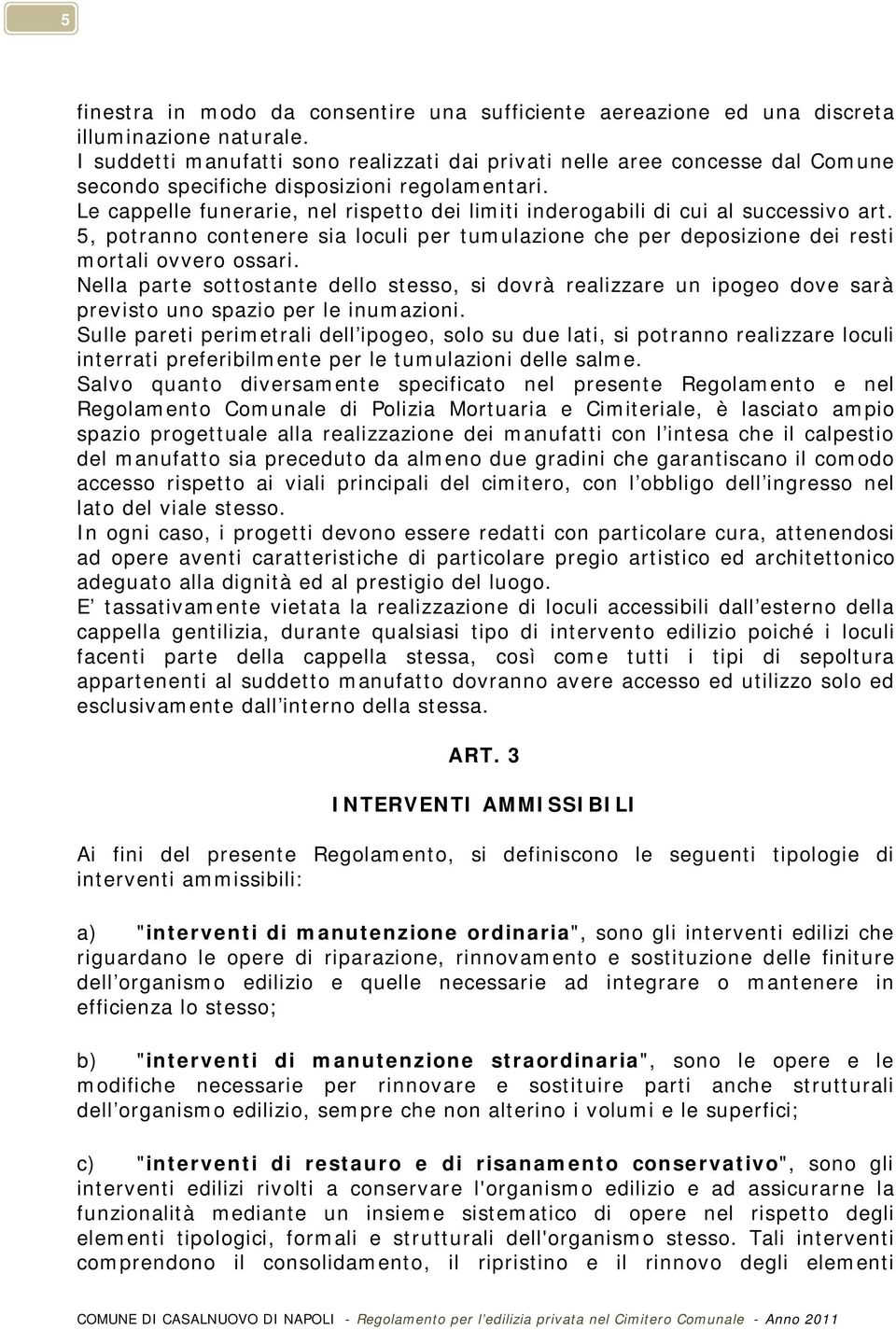 5

finestra in modo da consentire una sufficiente aereazione ed una discreta illuminazione naturale.
I suddetti manufatti sono realizzati dai privati nelle aree concesse dal Comune secondo specifiche disposizioni regolamentari.
Le cappelle funerarie, nel rispetto dei limiti inderogabili di cui al successivo art. 5, potranno contenere sia loculi per tumulazione che per deposizione dei resti mortali ovvero ossari.
Nella parte sottostante dello stesso, si dovrà realizzare un ipogeo dove sarà previsto uno spazio per le inumazioni.
Sulle pareti perimetrali dell ipogeo, solo su due lati, si potranno realizzare loculi interrati preferibilmente per le tumulazioni delle salme.
Salvo quanto diversamente specificato nel presente Regolamento e nel Regolamento Comunale di Polizia Mortuaria e Cimiteriale, è lasciato ampio spazio progettuale alla realizzazione dei manufatti con l intesa che il calpestio del manufatto sia preceduto da almeno due gradini che garantiscano il comodo accesso rispetto ai viali principali del cimitero, con l obbligo dell ingresso nel lato del viale stesso.
In ogni caso, i progetti devono essere redatti con particolare cura, attenendosi ad opere aventi caratteristiche di particolare pregio artistico ed architettonico adeguato alla dignità ed al prestigio del luogo.
E tassativamente vietata la realizzazione di loculi accessibili dall esterno della cappella gentilizia, durante qualsiasi tipo di intervento edilizio poiché i loculi facenti parte della cappella stessa, così come tutti i tipi di sepoltura appartenenti al suddetto manufatto dovranno avere accesso ed utilizzo solo ed esclusivamente dall interno della stessa.

ART. 3

INTERVENTI AMMISSIBILI

Ai fini del presente Regolamento, si definiscono le seguenti tipologie di interventi ammissibili:

a) "interventi di manutenzione ordinaria", sono gli interventi edilizi che riguardano le opere di riparazione, rinnovamento e sostituzione delle finiture dell organismo edilizio e quelle necessarie ad integrare o mantenere in efficienza lo stesso;

b) "interventi di manutenzione straordinaria", sono le opere e le modifiche necessarie per rinnovare e sostituire parti anche strutturali dell organismo edilizio, sempre che non alterino i volumi e le superfici;

c) "interventi di restauro e di risanamento conservativo", sono gli interventi edilizi rivolti a conservare l'organismo edilizio e ad assicurarne la funzionalità mediante un insieme sistematico di opere nel rispetto degli elementi tipologici, formali e strutturali dell'organismo stesso. Tali interventi comprendono il consolidamento, il ripristino e il rinnovo degli elementi

COMUNE DI CASALNUOVO DI NAPOLI - Regolamento per l edilizia privata nel Cimitero Comunale - Anno 2011